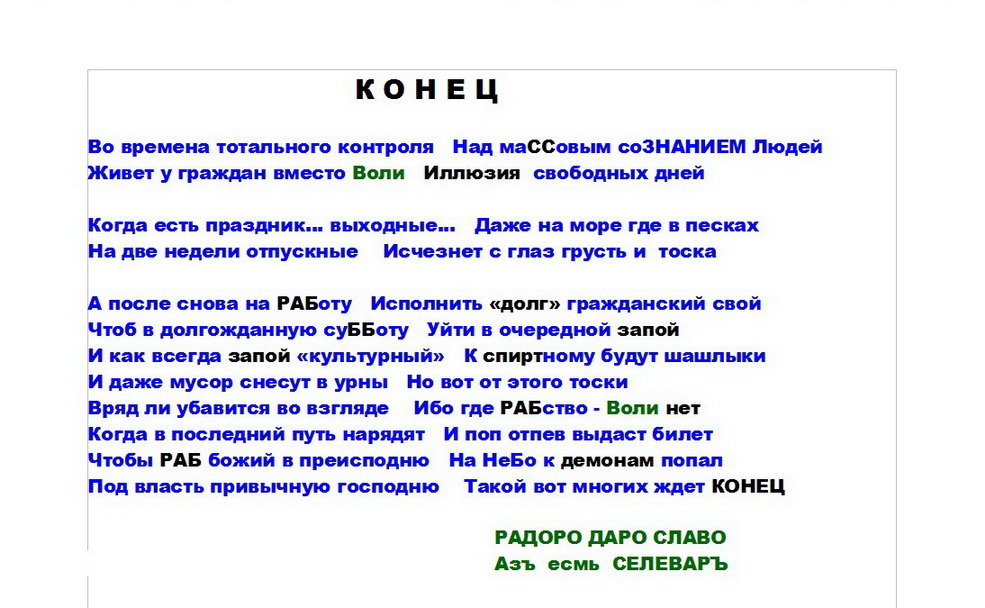 К О Н Е Ц

Во времена тотального контроля Над маССовым соЗНАНИЕМ Людей
Живет у граждан вместо Воли Иллюзия свободных дней

Когда есть праздник... выходные... Даже на море где в песках
На две недели отпускные Исчезнет с глаз грусть и тоска

А после снова на РАБоту Исполнить «долг» гражданский свой
Чтоб в долгожданную суББоту Уйти в очередной запой
И как всегда запой «культурный» К спиртному будут шашлыки
И даже мусор снесут в урны Но вот от этого тоски
Вряд ли убавится во взгляде Ибо где РАБство - Воли нет
Когда в последний путь нарядят И поп отпев выдаст билет
Чтобы РАБ божий в преисподню На НеБо к демонам попал
Под власть привычную господню Такой вот многих ждет КОНЕЦ

РАДОРО ДАРО СЛАВО
Азъ есмь СЕЛЕВАРЪ